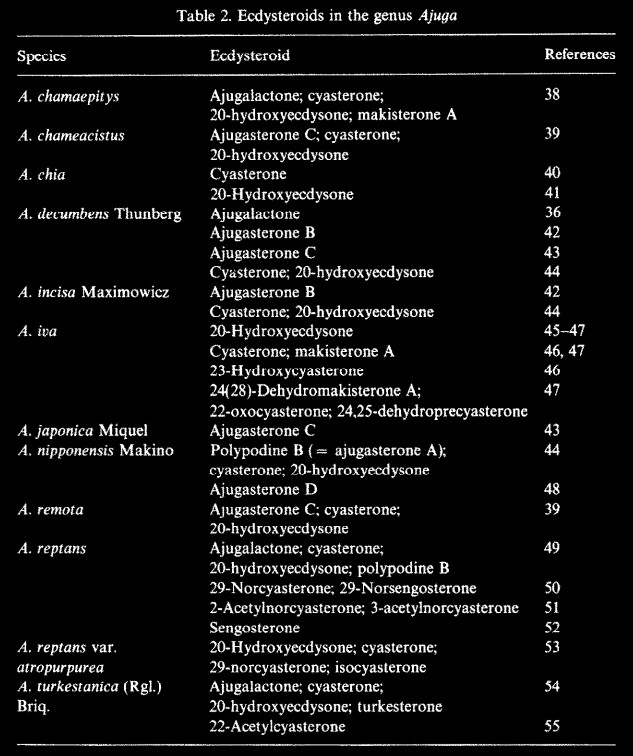 Table 2. Ecdysteroids in the genus Ajuga

| Species | Ecdysteroid | References |
|---|---|---|
| A. chamaepitys | Ajugalactone; cyasterone; 20-hydroxyecdysone; makisterone A | 38 |
| A. chameacistus | Ajugasterone C; cyasterone; 20-hydroxyecdysone | 39 |
| A. chia | Cyasterone | 40 |
| | 20-Hydroxyecdysone | 41 |
| A. decumbens Thunberg | Ajugalactone | 36 |
| | Ajugasterone B | 42 |
| | Ajugasterone C | 43 |
| | Cyasterone; 20-hydroxyecdysone | 44 |
| A. incisa Maximowicz | Ajugasterone B | 42 |
| | Cyasterone; 20-hydroxyecdysone | 44 |
| A. iva | 20-Hydroxyecdysone | 45–47 |
| | Cyasterone; makisterone A | 46, 47 |
| | 23-Hydroxycyasterone | 46 |
| | 24(28)-Dehydromakisterone A; 22-oxocyasterone; 24,25-dehydroprecyasterone | 47 |
| A. japonica Miquel | Ajugasterone C | 43 |
| A. nipponensis Makino | Polypodine B (= ajugasterone A); cyasterone; 20-hydroxyecdysone | 44 |
| | Ajugasterone D | 48 |
| A. remota | Ajugasterone C; cyasterone; 20-hydroxyecdysone | 39 |
| A. reptans | Ajugalactone; cyasterone; 20-hydroxyecdysone; polypodine B | 49 |
| | 29-Norcyasterone; 29-Norsengosterone | 50 |
| | 2-Acetylnorcyasterone; 3-acetylnorcyasterone | 51 |
| | Sengosterone | 52 |
| A. reptans var. atropurpurea | 20-Hydroxyecdysone; cyasterone; 29-norcyasterone; isocyasterone | 53 |
| A. turkestanica (Rgl.) Briq. | Ajugalactone; cyasterone; 20-hydroxyecdysone; turkesterone | 54 |
| | 22-Acetylcyasterone | 55 |